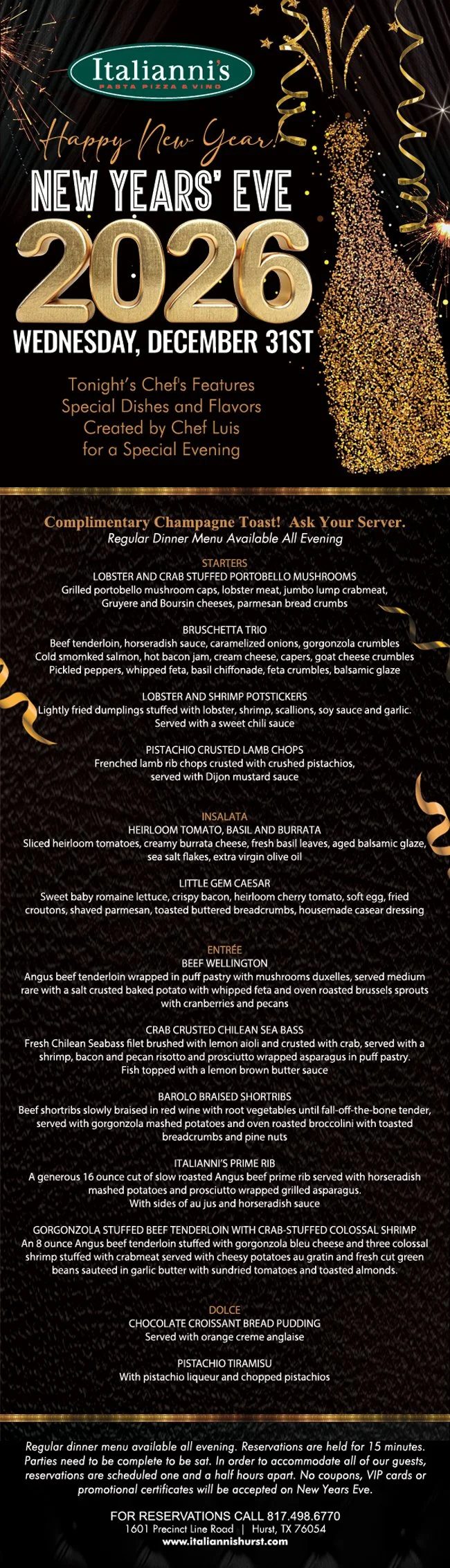 Italianni's
PASTA PIZZA & VINO

Happy New Year!
NEW YEARS' EVE
2026
WEDNESDAY, DECEMBER 31ST

Tonight's Chef's Features
Special Dishes and Flavors
Created by Chef Luis
for a Special Evening

Complimentary Champagne Toast! Ask Your Server.
Regular Dinner Menu Available All Evening

STARTERS
LOBSTER AND CRAB STUFFED PORTOBELLO MUSHROOMS
Grilled portobello mushroom caps, lobster meat, jumbo lump crabmeat, Gruyere and Boursin cheeses, parmesan bread crumbs

BRUSCHETTA TRIO
Beef tenderloin, horseradish sauce, caramelized onions, gorgonzola crumbles
Cold smomked salmon, hot bacon jam, cream cheese, capers, goat cheese crumbles
Pickled peppers, whipped feta, basil chiffonade, feta crumbles, balsamic glaze

LOBSTER AND SHRIMP POTSTICKERS
Lightly fried dumplings stuffed with lobster, shrimp, scallions, soy sauce and garlic. Served with a sweet chili sauce

PISTACHIO CRUSTED LAMB CHOPS
Frenched lamb rib chops crusted with crushed pistachios, served with Dijon mustard sauce

INSALATA
HEIRLOOM TOMATO, BASIL AND BURRATA
Sliced heirloom tomatoes, creamy burrata cheese, fresh basil leaves, aged balsamic glaze, sea salt flakes, extra virgin olive oil

LITTLE GEM CAESAR
Sweet baby romaine lettuce, crispy bacon, heirloom cherry tomato, soft egg, fried croutons, shaved parmesan, toasted buttered breadcrumbs, housemade casear dressing

ENTRÉE
BEEF WELLINGTON
Angus beef tenderloin wrapped in puff pastry with mushrooms duxelles, served medium rare with a salt crusted baked potato with whipped feta and oven roasted brussels sprouts with cranberries and pecans

CRAB CRUSTED CHILEAN SEA BASS
Fresh Chilean Seabass filet brushed with lemon aioli and crusted with crab, served with a shrimp, bacon and pecan risotto and prosciutto wrapped asparagus in puff pastry. Fish topped with a lemon brown butter sauce

BAROLO BRAISED SHORTRIBS
Beef shortribs slowly braised in red wine with root vegetables until fall-off-the-bone tender, served with gorgonzola mashed potatoes and oven roasted broccolini with toasted breadcrumbs and pine nuts

ITALIANNI'S PRIME RIB
A generous 16 ounce cut of slow roasted Angus beef prime rib served with horseradish mashed potatoes and prosciutto wrapped grilled asparagus. With sides of au jus and horseradish sauce

GORGONZOLA STUFFED BEEF TENDERLOIN WITH CRAB-STUFFED COLOSSAL SHRIMP
An 8 ounce Angus beef tenderloin stuffed with gorgonzola bleu cheese and three colossal shrimp stuffed with crabmeat served with cheesy potatoes au gratin and fresh cut green beans sauteed in garlic butter with sundried tomatoes and toasted almonds.

DOLCE
CHOCOLATE CROISSANT BREAD PUDDING
Served with orange creme anglaise

PISTACHIO TIRAMISU
With pistachio liqueur and chopped pistachios

Regular dinner menu available all evening. Reservations are held for 15 minutes. Parties need to be complete to be sat. In order to accommodate all of our guests, reservations are scheduled one and a half hours apart. No coupons, VIP cards or promotional certificates will be accepted on New Years Eve.

FOR RESERVATIONS CALL 817.498.6770
1601 Precinct Line Road | Hurst, TX 76054
www.italiannishurst.com